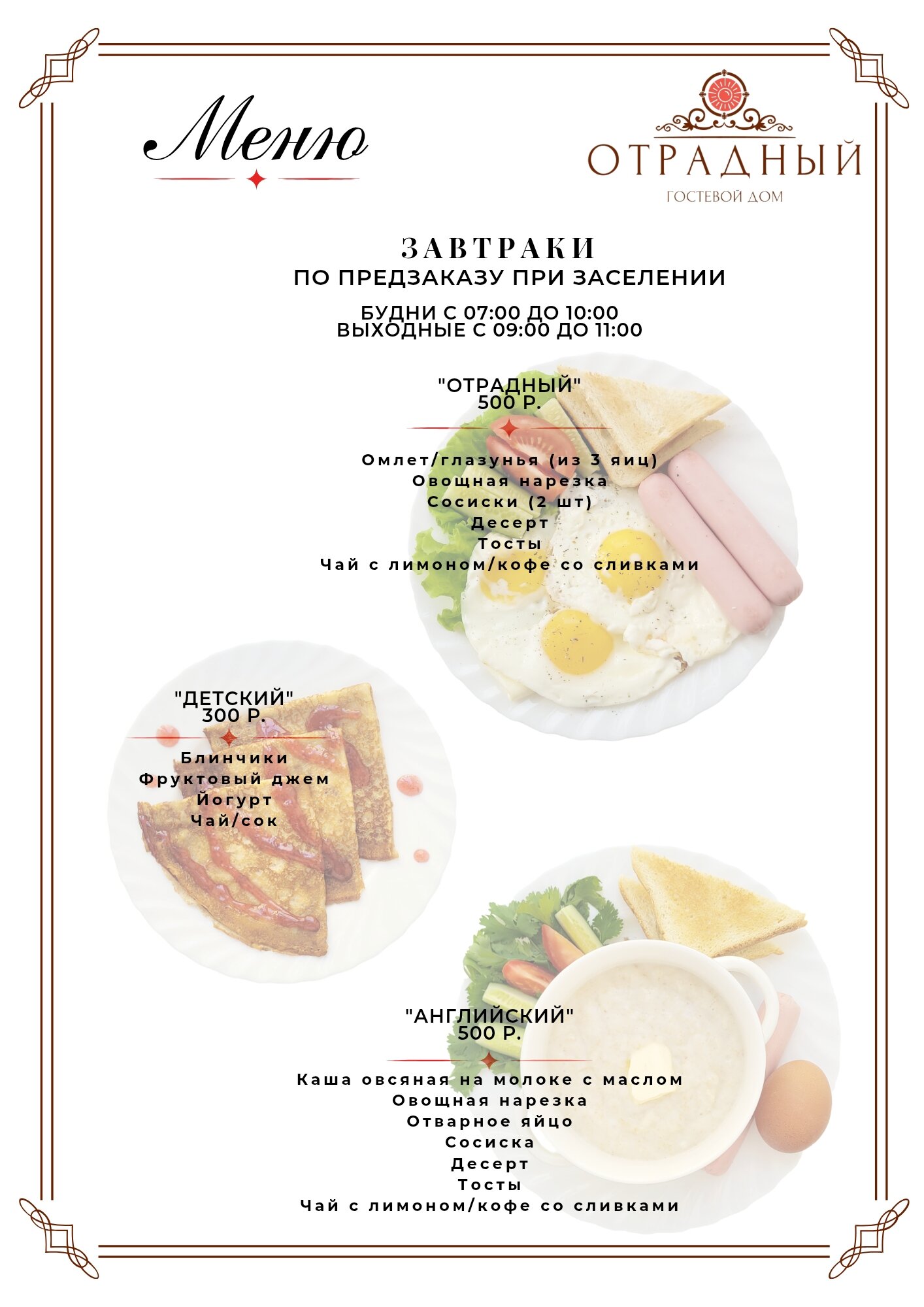 Меню

ОТРАДНЫЙ
ГОСТЕВОЙ ДОМ

ЗАВТРАКИ
ПО ПРЕДЗАКАЗУ ПРИ ЗАСЕЛЕНИИ

БУДНИ С 07:00 ДО 10:00
ВЫХОДНЫЕ С 09:00 ДО 11:00

"ОТРАДНЫЙ"
500 Р.

Омлет/глазунья (из 3 яиц)
Овощная нарезка
Сосиски (2 шт)
Десерт
Тосты
Чай с лимоном/кофе со сливками

"ДЕТСКИЙ"
300 Р.

Блинчики
Фруктовый джем
Йогурт
Чай/сок

"АНГЛИЙСКИЙ"
500 Р.

Каша овсяная на молоке с маслом
Овощная нарезка
Отварное яйцо
Сосиска
Десерт
Тосты
Чай с лимоном/кофе со сливками